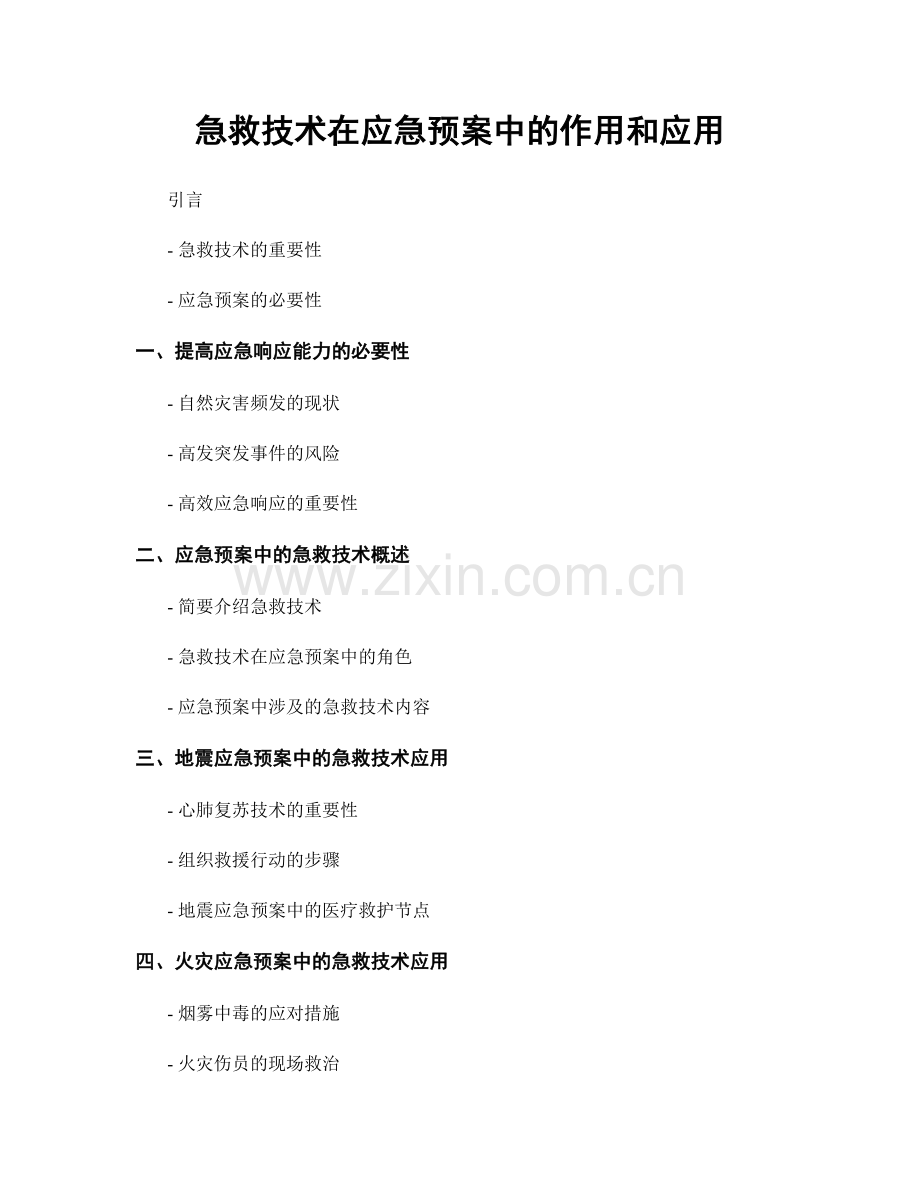 急救技术在应急预案中的作用和应用

引言

- 急救技术的重要性

- 应急预案的必要性

一、提高应急响应能力的必要性

- 自然灾害频发的现状

- 高发突发事件的风险

- 高效应急响应的重要性

二、应急预案中的急救技术概述

www.zixin.com.cn

- 简要介绍急救技术

- 急救技术在应急预案中的角色

- 应急预案中涉及的急救技术内容

三、地震应急预案中的急救技术应用

- 心肺复苏技术的重要性

- 组织救援行动的步骤

- 地震应急预案中的医疗救护节点

四、火灾应急预案中的急救技术应用

- 烟雾中毒的应对措施

- 火灾伤员的现场救治